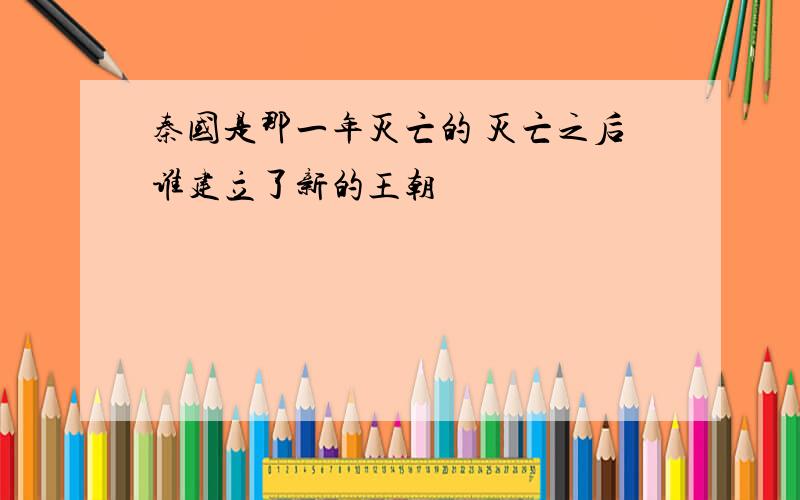 秦國是那一年灭亡的 灭亡之后谁建立了新的王朝

0 1 2 3 4 5 6 7 8 9 10 11 12 13 14 15 16 17 18 19 20 21 22 23 24 25 26 27 28 29 30